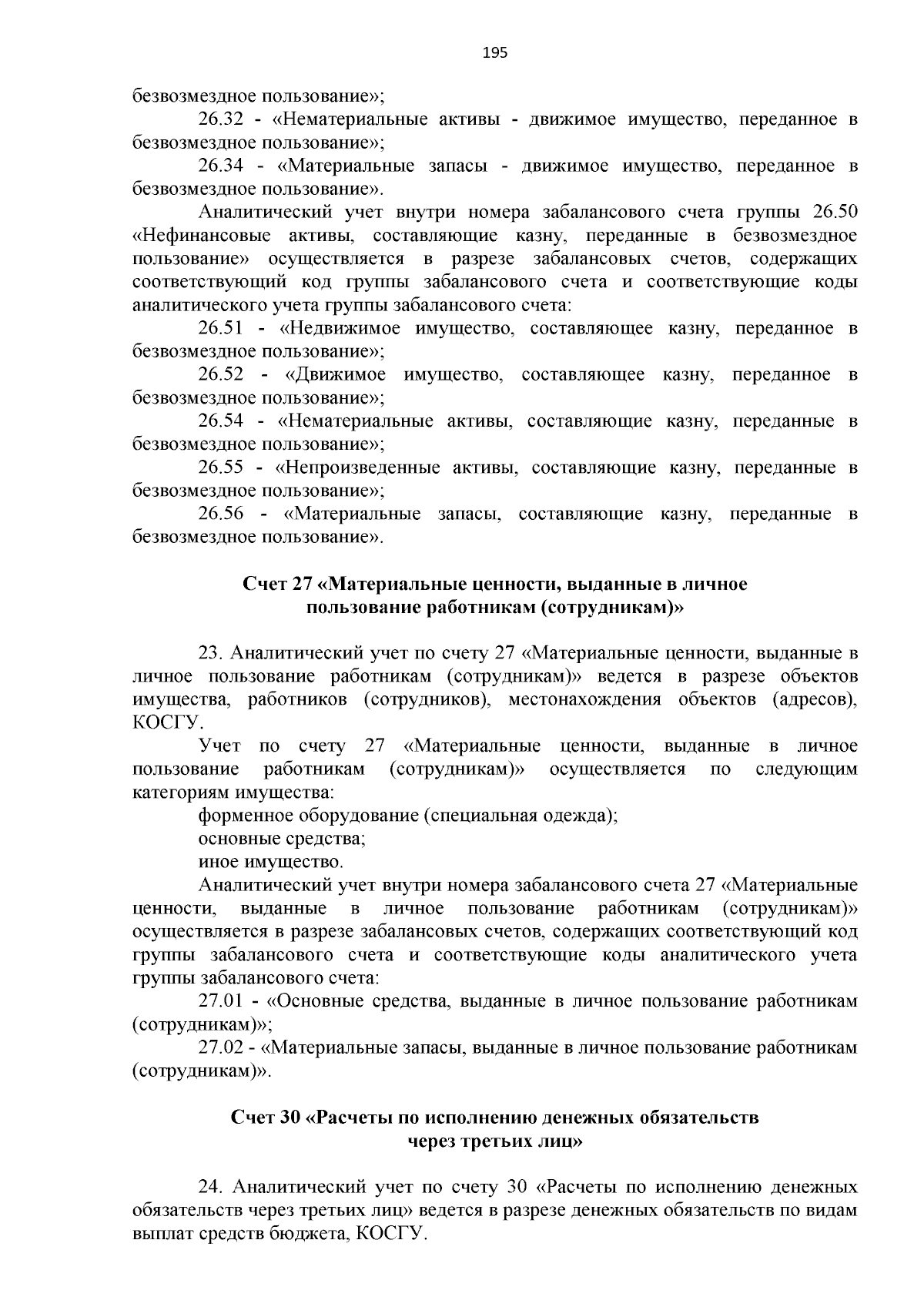 195

безвозмездное пользование»;

26.32 - «Нематериальные активы - движимое имущество, переданное в безвозмездное пользование»;

26.34 - «Материальные запасы - движимое имущество, переданное в безвозмездное пользование».

Аналитический учет внутри номера забалансового счета группы 26.50 «Нефинансовые активы, составляющие казну, переданные в безвозмездное пользование» осуществляется в разрезе забалансовых счетов, содержащих соответствующий код группы забалансового счета и соответствующие коды аналитического учета группы забалансового счета:

26.51 - «Недвижимое имущество, составляющее казну, переданное в безвозмездное пользование»;

26.52 - «Движимое имущество, составляющее казну, переданное в безвозмездное пользование»;

26.54 - «Нематериальные активы, составляющие казну, переданные в безвозмездное пользование»;

26.55 - «Непроизведенные активы, составляющие казну, переданные в безвозмездное пользование»;

26.56 - «Материальные запасы, составляющие казну, переданные в безвозмездное пользование».

Счет 27 «Материальные ценности, выданные в личное пользование работникам (сотрудникам)»

23. Аналитический учет по счету 27 «Материальные ценности, выданные в личное пользование работникам (сотрудникам)» ведется в разрезе объектов имущества, работников (сотрудников), местонахождения объектов (адресов), КОСГУ.

Учет по счету 27 «Материальные ценности, выданные в личное пользование работникам (сотрудникам)» осуществляется по следующим категориям имущества:

форменное оборудование (специальная одежда);

основные средства;

иное имущество.

Аналитический учет внутри номера забалансового счета 27 «Материальные ценности, выданные в личное пользование работникам (сотрудникам)» осуществляется в разрезе забалансовых счетов, содержащих соответствующий код группы забалансового счета и соответствующие коды аналитического учета группы забалансового счета:

27.01 - «Основные средства, выданные в личное пользование работникам (сотрудникам)»;

27.02 - «Материальные запасы, выданные в личное пользование работникам (сотрудникам)».

Счет 30 «Расчеты по исполнению денежных обязательств через третьих лиц»

24. Аналитический учет по счету 30 «Расчеты по исполнению денежных обязательств через третьих лиц» ведется в разрезе денежных обязательств по видам выплат средств бюджета, КОСГУ.